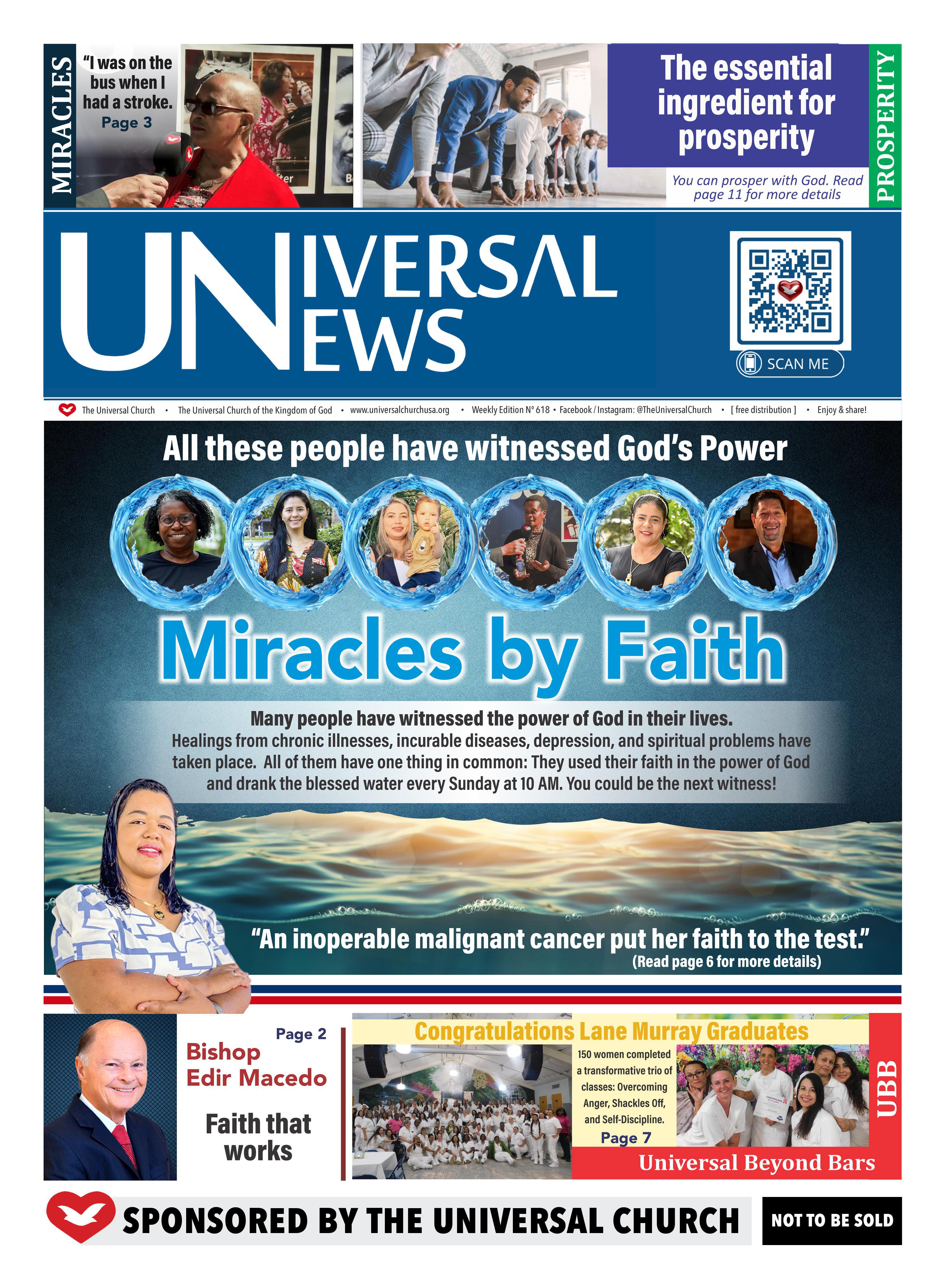 MIRACLES

"I was on the bus when I had a stroke.
Page 3

The essential ingredient for prosperity

You can prosper with God. Read page 11 for more details

PROSPERITY

UNIVERSAL NEWS

SCAN ME

The Universal Church • The Universal Church of the Kingdom of God • www.universalchurchusa.org • Weekly Edition N° 618 • Facebook / Instagram: @TheUniversalChurch • [ free distribution ] • Enjoy & share!

All these people have witnessed God's Power

Miracles by Faith

Many people have witnessed the power of God in their lives.
Healings from chronic illnesses, incurable diseases, depression, and spiritual problems have taken place. All of them have one thing in common: They used their faith in the power of God and drank the blessed water every Sunday at 10 AM. You could be the next witness!

"An inoperable malignant cancer put her faith to the test."
(Read page 6 for more details)

Page 2
Bishop Edir Macedo

Faith that works

Congratulations Lane Murray Graduates

150 women completed a transformative trio of classes: Overcoming Anger, Shackles Off, and Self-Discipline.
Page 7

UBB

Universal Beyond Bars

SPONSORED BY THE UNIVERSAL CHURCH

NOT TO BE SOLD